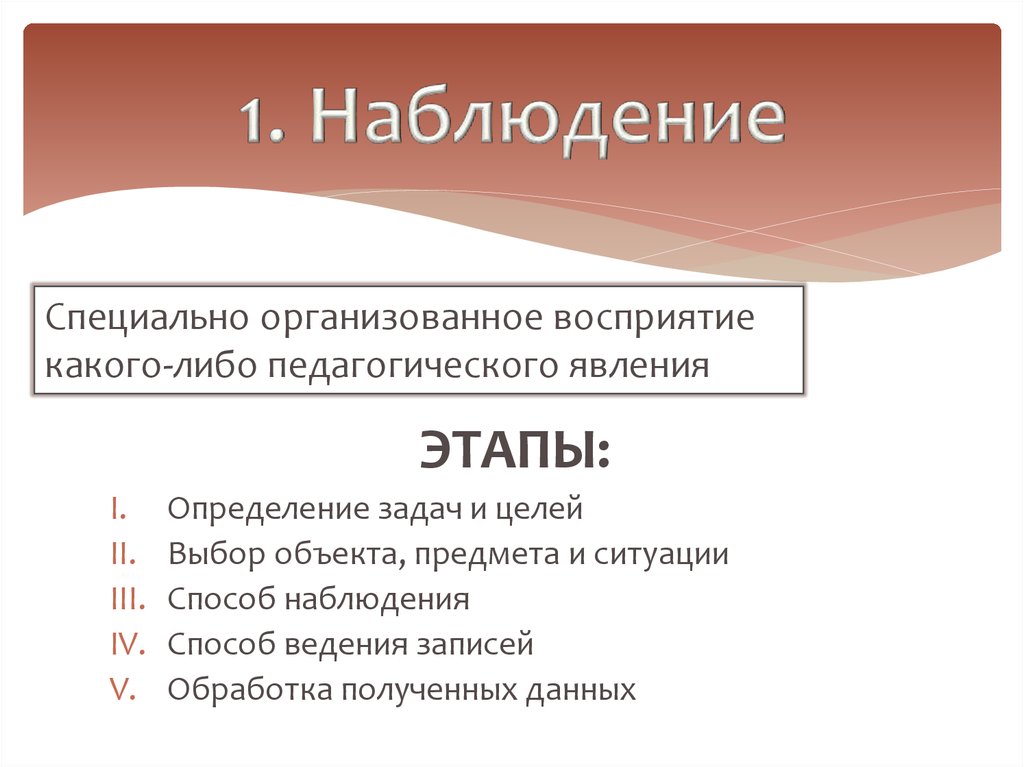 1. Наблюдение

Специально организованное восприятие какого-либо педагогического явления

ЭТАПЫ:

I. Определение задач и целей
II. Выбор объекта, предмета и ситуации
III. Способ наблюдения
IV. Способ ведения записей
V. Обработка полученных данных